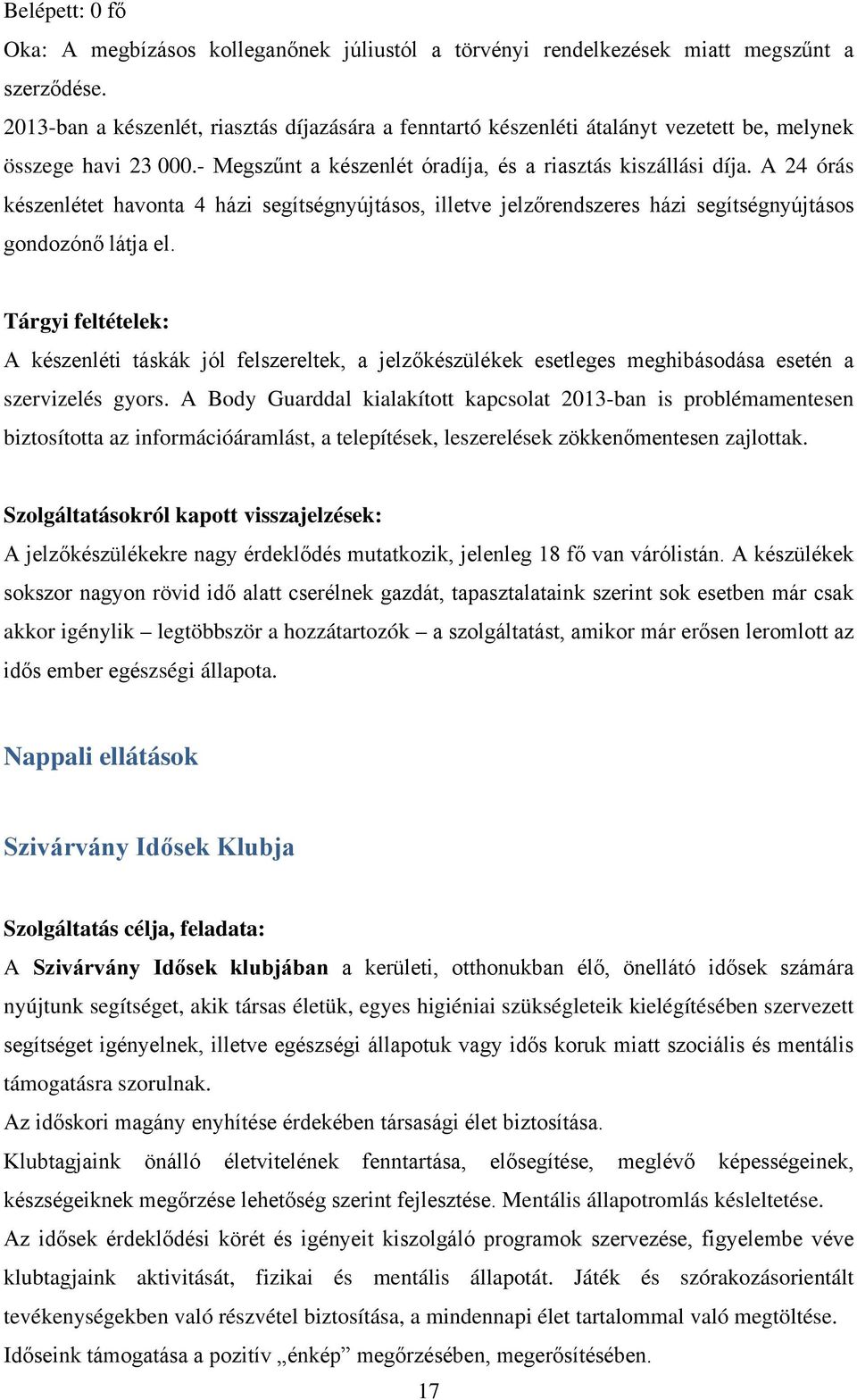 Belépett: 0 fő
Oka: A megbízásos kolleganőnek júliustól a törvényi rendelkezések miatt megszűnt a szerződése.
2013-ban a készenlét, riasztás díjazására a fenntartó készenléti átalányt vezetett be, melynek összege havi 23 000.- Megszűnt a készenlét óradíja, és a riasztás kiszállási díja. A 24 órás készenlétet havonta 4 házi segítségnyújtásos, illetve jelzőrendszeres házi segítségnyújtásos gondozónő látja el.

Tárgyi feltételek:
A készenléti táskák jól felszereltek, a jelzőkészülékek esetleges meghibásodása esetén a szervizelés gyors. A Body Guarddal kialakított kapcsolat 2013-ban is problémamentesen biztosította az információáramlást, a telepítések, leszerelések zökkenőmentesen zajlottak.

Szolgáltatásokról kapott visszajelzések:
A jelzőkészülékekre nagy érdeklődés mutatkozik, jelenleg 18 fő van várólistán. A készülékek sokszor nagyon rövid idő alatt cserélnek gazdát, tapasztalataink szerint sok esetben már csak akkor igénylik – legtöbbször a hozzátartozók – a szolgáltatást, amikor már erősen leromlott az idős ember egészségi állapota.

Nappali ellátások

Szivárvány Idősek Klubja

Szolgáltatás célja, feladata:
A Szivárvány Idősek klubjában a kerületi, otthonukban élő, önellátó idősek számára nyújtunk segítséget, akik társas életük, egyes higiéniai szükségleteik kielégítésében szervezett segítséget igényelnek, illetve egészségi állapotuk vagy idős koruk miatt szociális és mentális támogatásra szorulnak.
Az időskori magány enyhítése érdekében társasági élet biztosítása.
Klubtagjaink önálló életvitelének fenntartása, elősegítése, meglévő képességeinek, készségeiknek megőrzése lehetőség szerint fejlesztése. Mentális állapotromlás késleltetése.
Az idősek érdeklődési körét és igényeit kiszolgáló programok szervezése, figyelembe véve klubtagjaink aktivitását, fizikai és mentális állapotát. Játék és szórakozásorientált tevékenységekben való részvétel biztosítása, a mindennapi élet tartalommal való megtöltése.
Időseink támogatása a pozitív „énkép” megőrzésében, megerősítésében.
17